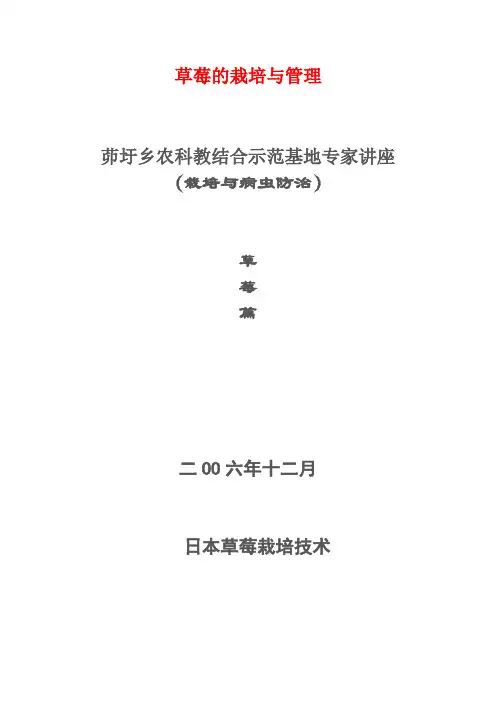 草莓的栽培与管理

茆圩乡农科教结合示范基地专家讲座
（栽培与病虫防治）

草

莓

篇

二00六年十二月

日本草莓栽培技术